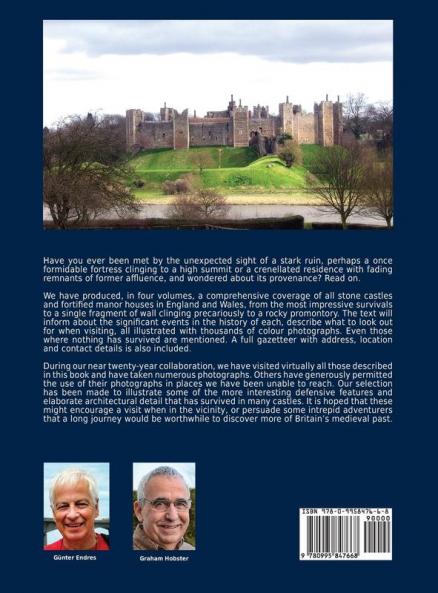 Have you ever been met by the unexpected sight of a stark ruin, perhaps a once formidable fortress clinging to a high summit or a crenellated residence with fading remnants of former affluence, and wondered about its provenance? Read on.

We have produced, in four volumes, a comprehensive coverage of all stone castles and fortified manor houses in England and Wales, from the most impressive survivals to a single fragment of wall clinging precariously to a rocky promontory. The text will inform about the significant events in the history of each, describe what to look out for when visiting, all illustrated with thousands of colour photographs. Even those where nothing has survived are mentioned. A full gazetteer with address, location and contact details is also included.

During our near twenty-year collaboration, we have visited virtually all those described in this book and have taken numerous photographs. Others have generously permitted the use of their photographs in places we have been unable to reach. Our selection has been made to illustrate some of the more interesting defensive features and elaborate architectural detail that has survived in many castles. It is hoped that these might encourage a visit when in the vicinity, or persuade some intrepid adventurers that a long journey would be worthwhile to discover more of Britain's medieval past.

Günter Endres

Graham Hobster

ISBN 978-0-9958476-6-8

90000

9 780995 847668